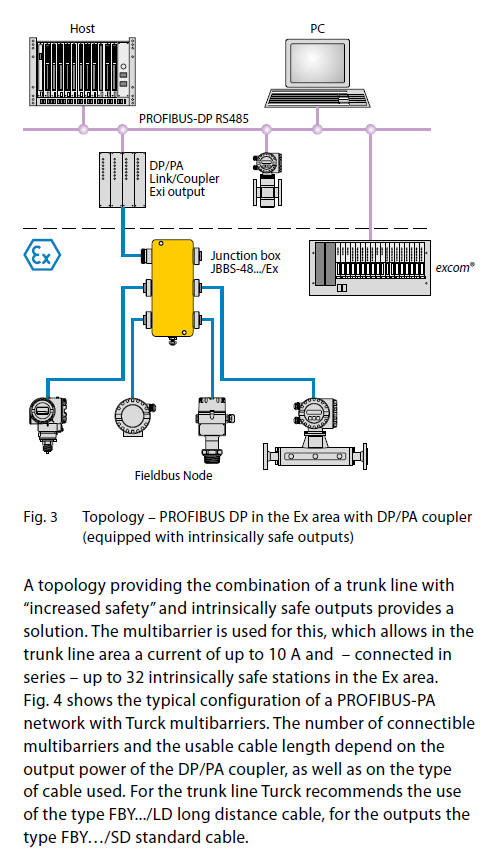 Host

PC

PROFIBUS-DP RS485

DP/PA
Link/Coupler
Exi output

Ex

Junction box
JBBS-48.../Ex

excom®

Fieldbus Node

Fig. 3 Topology – PROFIBUS DP in the Ex area with DP/PA coupler (equipped with intrinsically safe outputs)

A topology providing the combination of a trunk line with "increased safety" and intrinsically safe outputs provides a solution. The multibarrier is used for this, which allows in the trunk line area a current of up to 10 A and – connected in series – up to 32 intrinsically safe stations in the Ex area. Fig. 4 shows the typical configuration of a PROFIBUS-PA network with Turck multibarriers. The number of connectible multibarriers and the usable cable length depend on the output power of the DP/PA coupler, as well as on the type of cable used. For the trunk line Turck recommends the use of the type FBY.../LD long distance cable, for the outputs the type FBY…/SD standard cable.